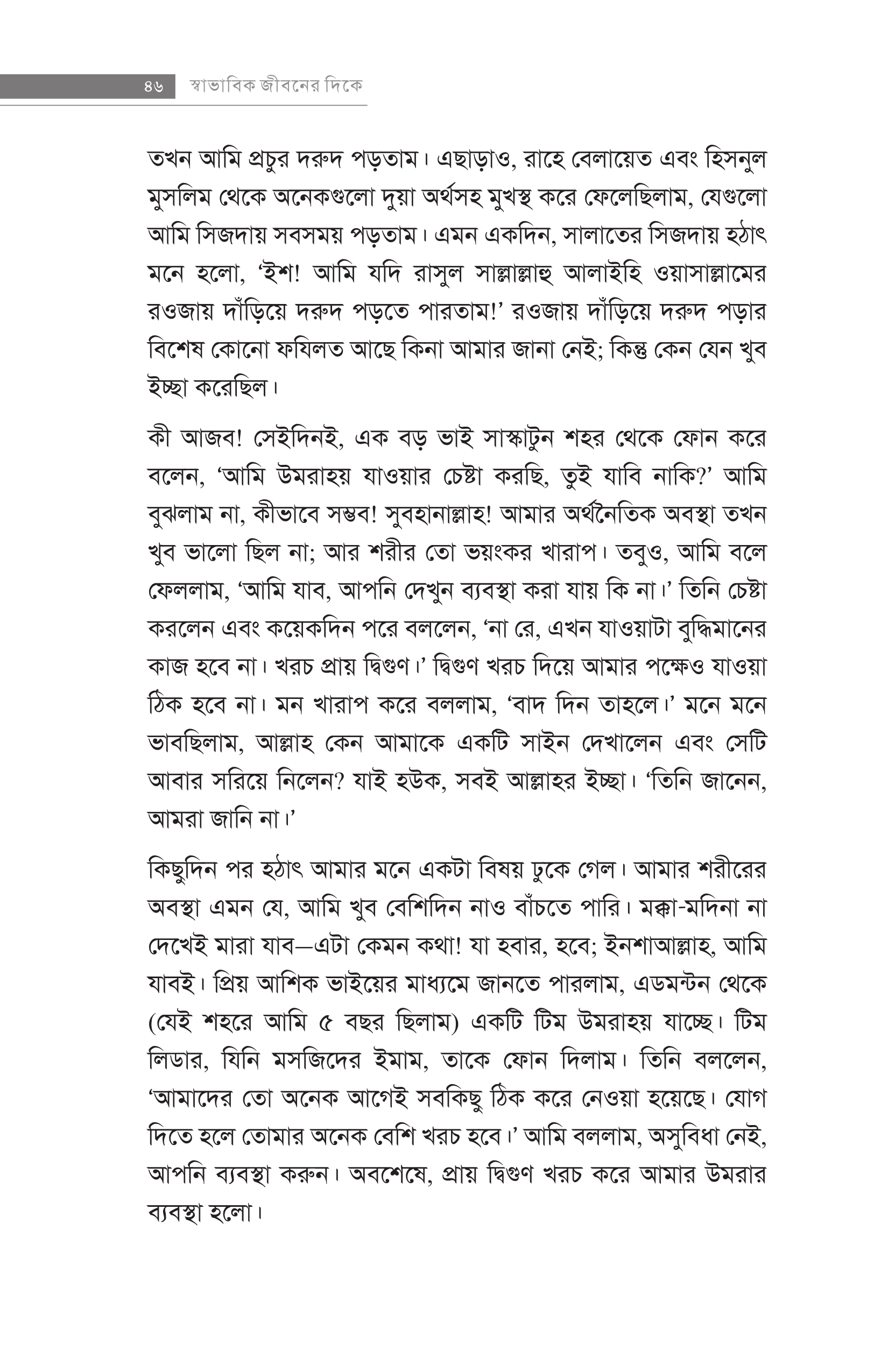 ৪৬ স্বাভাবিক জীবনের দিকে

তখন আমি প্রচুর দরুদ পড়তাম। এছাড়াও, রাহে বেলায়েত এবং হিসনুল মুসলিম থেকে অনেকগুলো দুয়া অর্থসহ মুখস্থ করে ফেলেছিলাম, যেগুলো আমি সিজদায় সবসময় পড়তাম। এমন একদিন, সালাতের সিজদায় হঠাৎ মনে হলো, 'ইশ! আমি যদি রাসুল সাল্লাল্লাহু আলাইহি ওয়াসাল্লামের রওজায় দাঁড়িয়ে দরুদ পড়তে পারতাম!' রওজায় দাঁড়িয়ে দরুদ পড়ার বিশেষ কোনো ফযিলত আছে কিনা আমার জানা নেই; কিন্তু কেন যেন খুব ইচ্ছা করেছিল।

কী আজব! সেইদিনই, এক বড় ভাই সাস্কাটুন শহর থেকে ফোন করে বলেন, 'আমি উমরাহয় যাওয়ার চেষ্টা করছি, তুই যাবি নাকি?' আমি বুঝলাম না, কীভাবে সম্ভব! সুবহানাল্লাহ! আমার অর্থনৈতিক অবস্থা তখন খুব ভালো ছিল না; আর শরীর তো ভয়ংকর খারাপ। তবুও, আমি বলে ফেললাম, 'আমি যাব, আপনি দেখুন ব্যবস্থা করা যায় কি না।' তিনি চেষ্টা করলেন এবং কয়েকদিন পরে বললেন, 'না রে, এখন যাওয়াটা বুদ্ধিমানের কাজ হবে না। খরচ প্রায় দ্বিগুণ।' দ্বিগুণ খরচ দিয়ে আমার পক্ষেও যাওয়া ঠিক হবে না। মন খারাপ করে বললাম, 'বাদ দিন তাহলে।' মনে মনে ভাবছিলাম, আল্লাহ কেন আমাকে একটি সাইন দেখালেন এবং সেটি আবার সরিয়ে নিলেন? যাই হউক, সবই আল্লাহর ইচ্ছা। 'তিনি জানেন, আমরা জানি না।'

কিছুদিন পর হঠাৎ আমার মনে একটা বিষয় ঢুকে গেল। আমার শরীরের অবস্থা এমন যে, আমি খুব বেশিদিন নাও বাঁচতে পারি। মক্কা-মদিনা না দেখেই মারা যাব—এটা কেমন কথা! যা হবার, হবে; ইনশাআল্লাহ, আমি যাবই। প্রিয় আশিক ভাইয়ের মাধ্যমে জানতে পারলাম, এডমন্টন থেকে (যেই শহরে আমি ৫ বছর ছিলাম) একটি টিম উমরাহয় যাচ্ছে। টিম লিডার, যিনি মসজিদের ইমাম, তাকে ফোন দিলাম। তিনি বললেন, 'আমাদের তো অনেক আগেই সবকিছু ঠিক করে নেওয়া হয়েছে। যোগ দিতে হলে তোমার অনেক বেশি খরচ হবে।' আমি বললাম, অসুবিধা নেই, আপনি ব্যবস্থা করুন। অবশেষে, প্রায় দ্বিগুণ খরচ করে আমার উমরার ব্যবস্থা হলো।